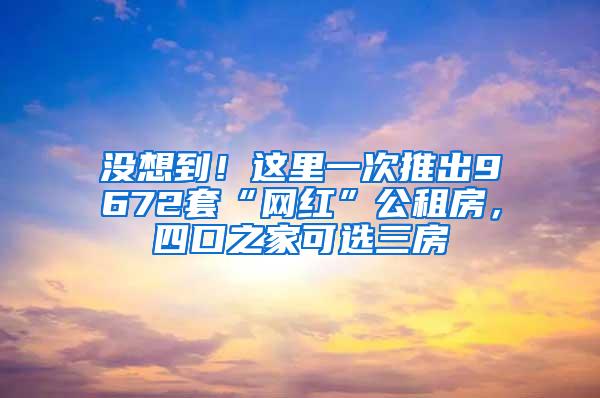 没想到！这里一次推出9672套“网红”公租房，四口之家可选三房